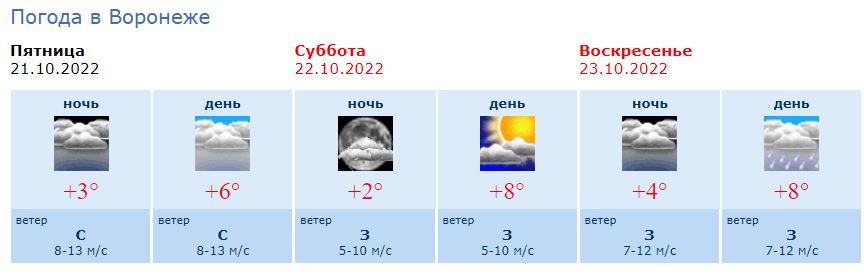 Погода в Воронеже

Пятница
21.10.2022

Суббота
22.10.2022

Воскресенье
23.10.2022

| ночь | день | ночь | день | ночь | день |
|---|---|---|---|---|---|
| +3° | +6° | +2° | +8° | +4° | +8° |
| ветер С 8-13 м/с | ветер С 8-13 м/с | ветер З 5-10 м/с | ветер З 5-10 м/с | ветер З 7-12 м/с | ветер З 7-12 м/с |